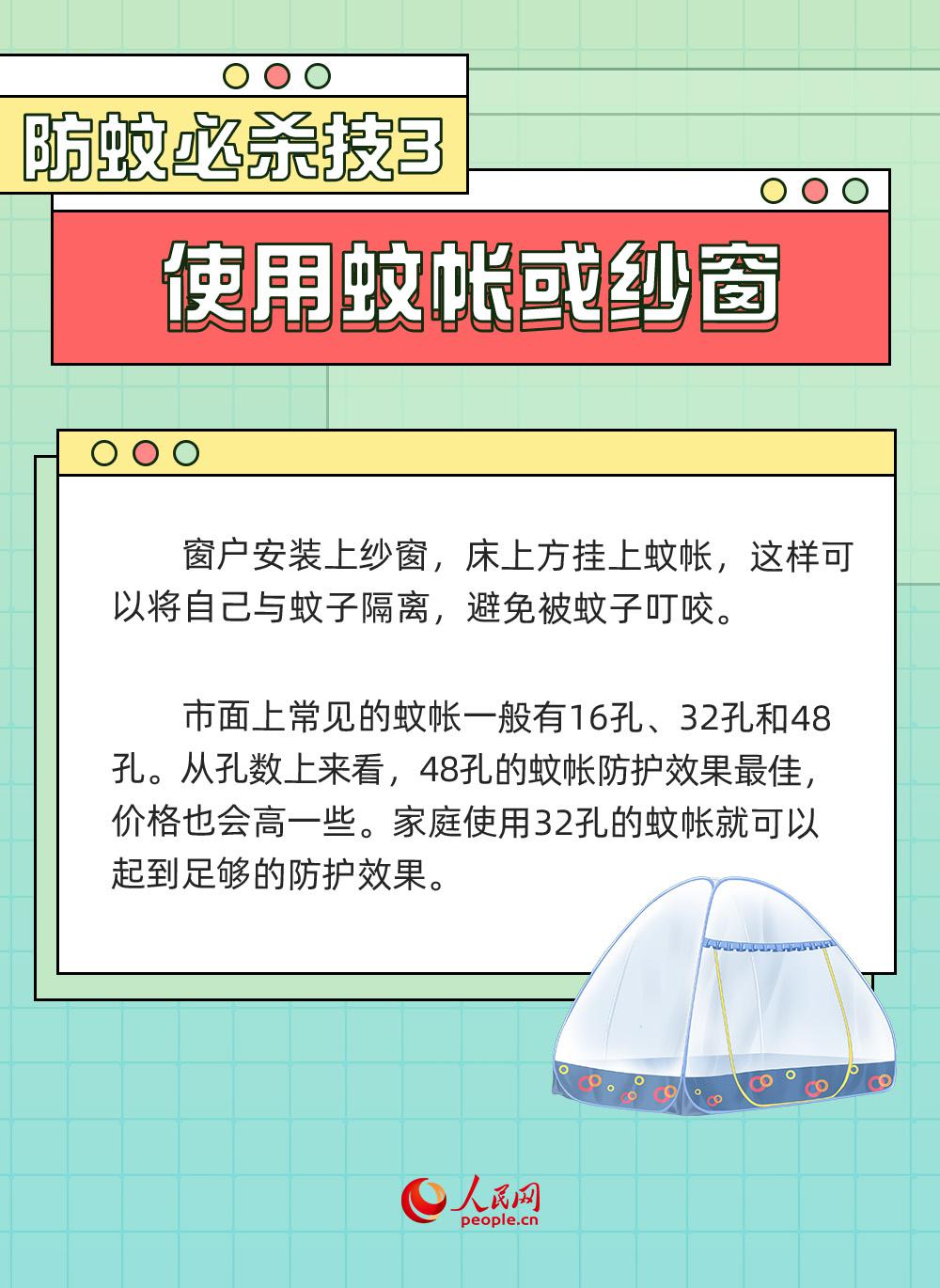 防蚊必杀技3

使用蚊帐或纱窗

窗户安装上纱窗，床上方挂上蚊帐，这样可以将自己与蚊子隔离，避免被蚊子叮咬。

市面上常见的蚊帐一般有16孔、32孔和48孔。从孔数上来看，48孔的蚊帐防护效果最佳，价格也会高一些。家庭使用32孔的蚊帐就可以起到足够的防护效果。

人民网
people.cn